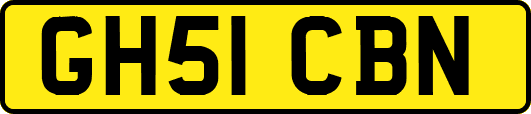 GH51 CBN